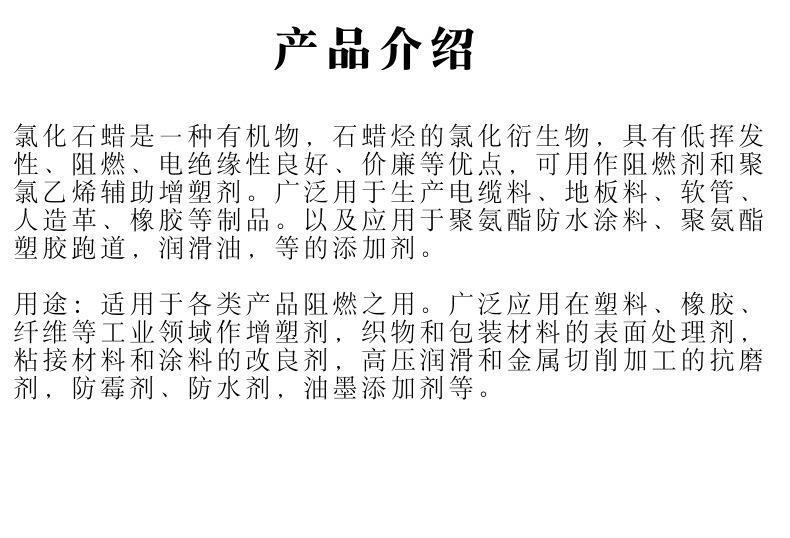 产品介绍

氯化石蜡是一种有机物，石蜡烃的氯化衍生物，具有低挥发性、阻燃、电绝缘性良好、价廉等优点，可用作阻燃剂和聚氯乙烯辅助增塑剂。广泛用于生产电缆料、地板料、软管、人造革、橡胶等制品。以及应用于聚氨酯防水涂料、聚氨酯塑胶跑道，润滑油，等的添加剂。

用途：适用于各类产品阻燃之用。广泛应用在塑料、橡胶、纤维等工业领域作增塑剂，织物和包装材料的表面处理剂，粘接材料和涂料的改良剂，高压润滑和金属切削加工的抗磨剂，防霉剂、防水剂，油墨添加剂等。